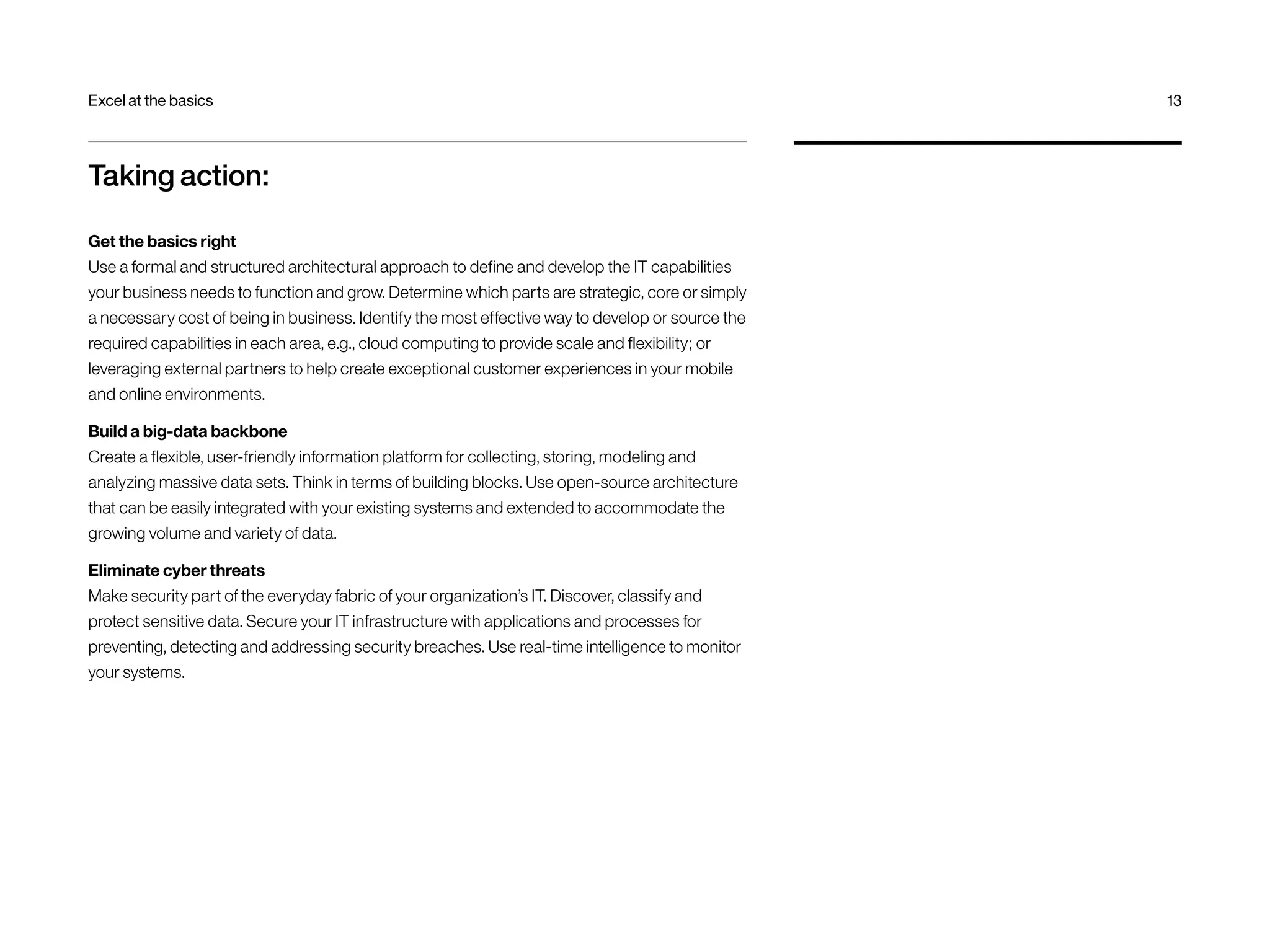 Excel at the basics

13

Taking action:

Get the basics right
Use a formal and structured architectural approach to define and develop the IT capabilities your business needs to function and grow. Determine which parts are strategic, core or simply a necessary cost of being in business. Identify the most effective way to develop or source the required capabilities in each area, e.g., cloud computing to provide scale and flexibility; or leveraging external partners to help create exceptional customer experiences in your mobile and online environments.

Build a big-data backbone
Create a flexible, user-friendly information platform for collecting, storing, modeling and analyzing massive data sets. Think in terms of building blocks. Use open-source architecture that can be easily integrated with your existing systems and extended to accommodate the growing volume and variety of data.

Eliminate cyber threats
Make security part of the everyday fabric of your organization's IT. Discover, classify and protect sensitive data. Secure your IT infrastructure with applications and processes for preventing, detecting and addressing security breaches. Use real-time intelligence to monitor your systems.